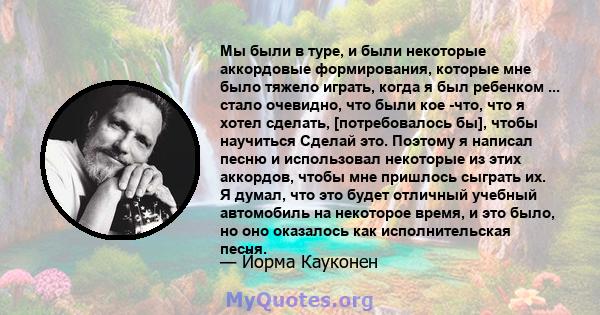 Мы были в туре, и были некоторые аккордовые формирования, которые мне было тяжело играть, когда я был ребенком ... стало очевидно, что были кое -что, что я хотел сделать, [потребовалось бы], чтобы научиться Сделай это. Поэтому я написал песню и использовал некоторые из этих аккордов, чтобы мне пришлось сыграть их. Я думал, что это будет отличный учебный автомобиль на некоторое время, и это было, но оно оказалось как исполнительская песня.

— Йорма Кауконен

MyQuotes.org